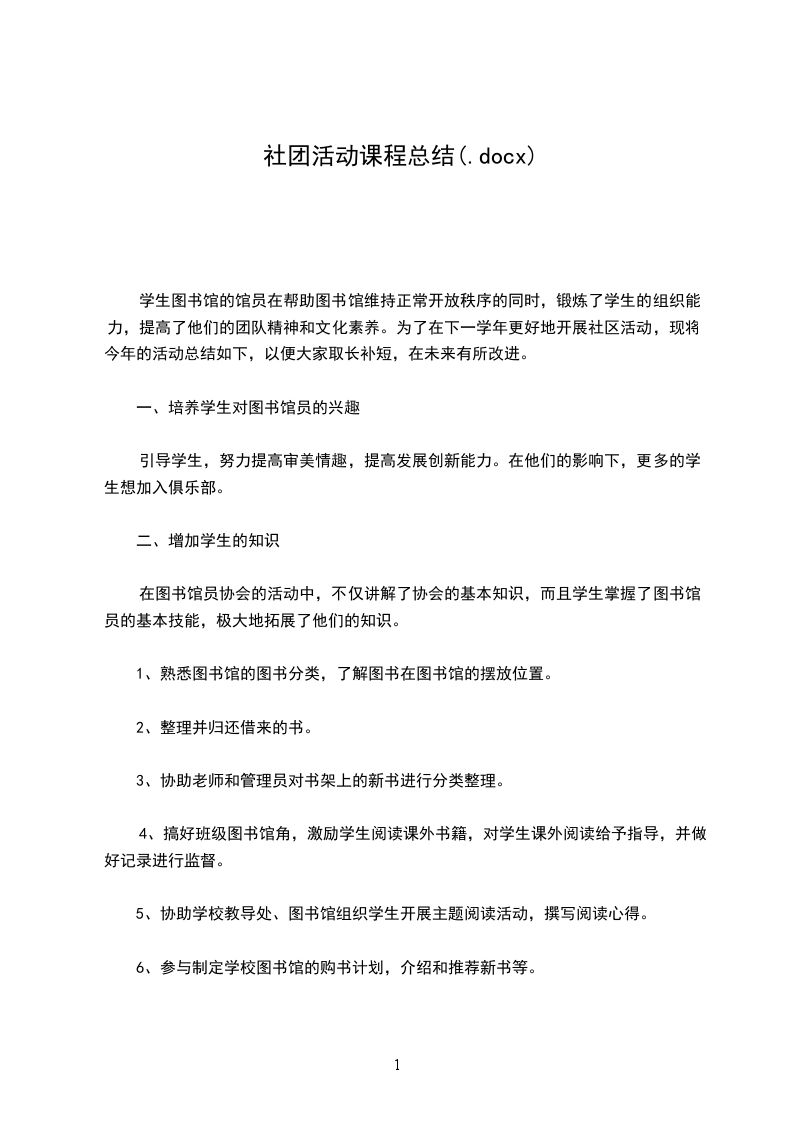 社团活动课程总结(.docx)

学生图书馆的馆员在帮助图书馆维持正常开放秩序的同时，锻炼了学生的组织能力，提高了他们的团队精神和文化素养。为了在下一学年更好地开展社区活动，现将今年的活动总结如下，以便大家取长补短，在未来有所改进。

一、培养学生对图书馆员的兴趣

引导学生，努力提高审美情趣，提高发展创新能力。在他们的影响下，更多的学生想加入俱乐部。

二、增加学生的知识

在图书馆员协会的活动中，不仅讲解了协会的基本知识，而且学生掌握了图书馆员的基本技能，极大地拓展了他们的知识。

1、熟悉图书馆的图书分类，了解图书在图书馆的摆放位置。

2、整理并归还借来的书。

3、协助老师和管理员对书架上的新书进行分类整理。

4、搞好班级图书馆角，激励学生阅读课外书籍，对学生课外阅读给予指导，并做好记录进行监督。

5、协助学校教导处、图书馆组织学生开展主题阅读活动，撰写阅读心得。

6、参与制定学校图书馆的购书计划，介绍和推荐新书等。

1